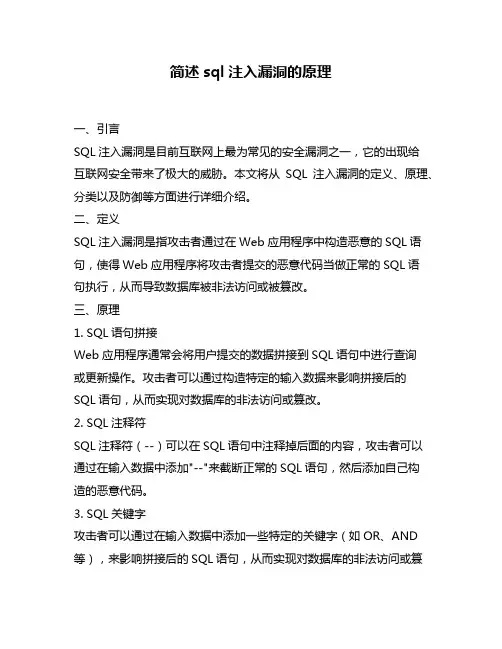 简述 sql 注入漏洞的原理

一、引言

SQL 注入漏洞是目前互联网上最为常见的安全漏洞之一，它的出现给互联网安全带来了极大的威胁。本文将从 SQL 注入漏洞的定义、原理、分类以及防御等方面进行详细介绍。

二、定义

SQL 注入漏洞是指攻击者通过在 Web 应用程序中构造恶意的 SQL 语句，使得 Web 应用程序将攻击者提交的恶意代码当做正常的 SQL 语句执行，从而导致数据库被非法访问或被篡改。

三、原理

1. SQL 语句拼接

Web 应用程序通常会将用户提交的数据拼接到 SQL 语句中进行查询或更新操作。攻击者可以通过构造特定的输入数据来影响拼接后的 SQL 语句，从而实现对数据库的非法访问或篡改。

2. SQL 注释符

SQL 注释符（--）可以在 SQL 语句中注释掉后面的内容，攻击者可以通过在输入数据中添加"--"来截断正常的 SQL 语句，然后添加自己构造的恶意代码。

3. SQL 关键字

攻击者可以通过在输入数据中添加一些特定的关键字（如 OR、AND 等），来影响拼接后的 SQL 语句，从而实现对数据库的非法访问或篡